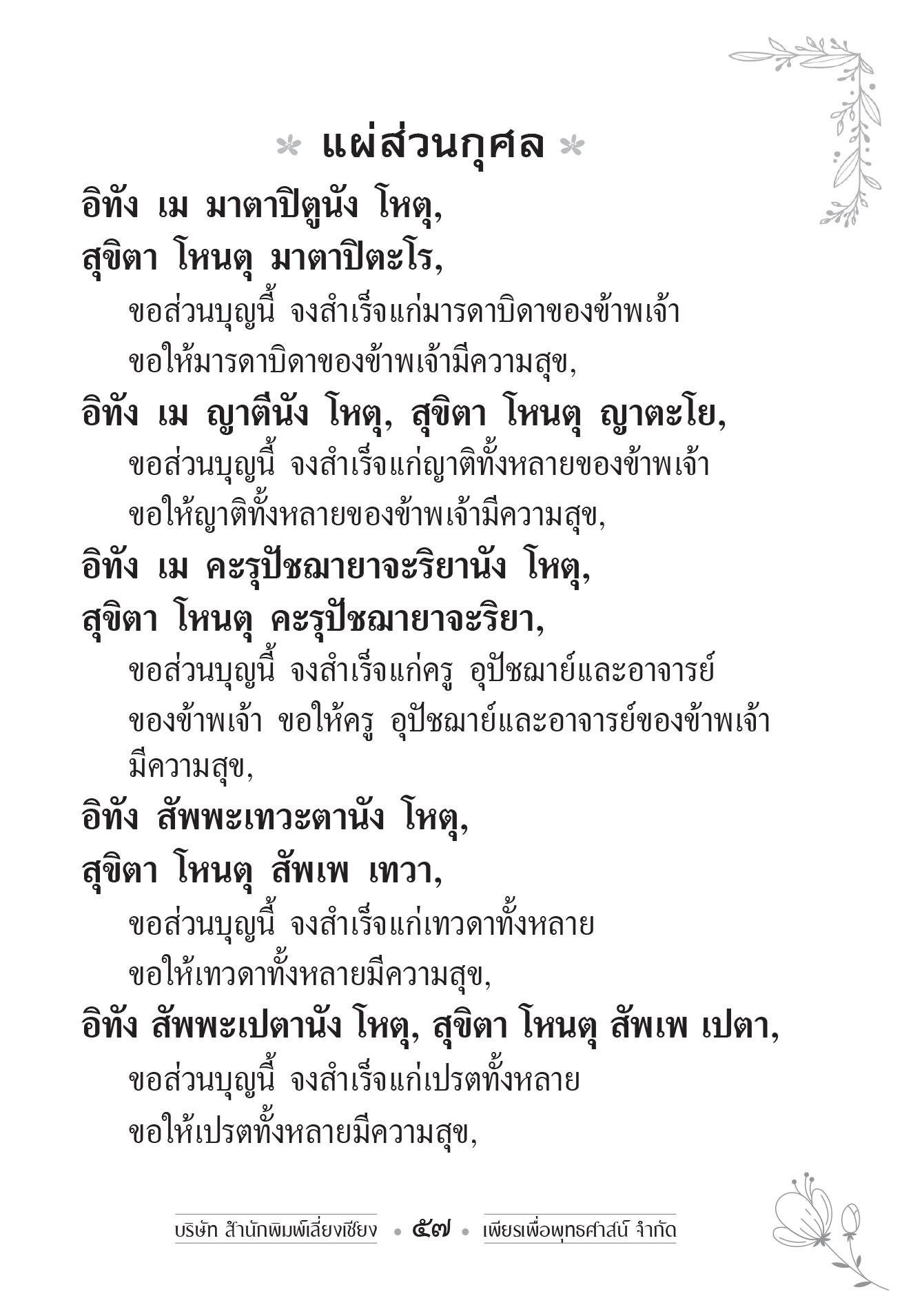 แผ่ส่วนกุศล

อิทัง เม มาตาปิตูนัง โหตุ,
สุขิตา โหนตุ มาตาปิตะโร,
ขอส่วนบุญนี้ จงสำเร็จแก่มารดาบิดาของข้าพเจ้า
ขอให้มารดาบิดาของข้าพเจ้ามีความสุข,

อิทัง เม ญาตีนัง โหตุ, สุขิตา โหนตุ ญาตะโย,
ขอส่วนบุญนี้ จงสำเร็จแก่ญาติทั้งหลายของข้าพเจ้า
ขอให้ญาติทั้งหลายของข้าพเจ้ามีความสุข,

อิทัง เม คะรุปัชฌายาจะริยานัง โหตุ,
สุขิตา โหนตุ คะรุปัชฌายาจะริยา,
ขอส่วนบุญนี้ จงสำเร็จแก่ครู อุปัชฌาย์และอาจารย์ของข้าพเจ้า ขอให้ครู อุปัชฌาย์และอาจารย์ของข้าพเจ้ามีความสุข,

อิทัง สัพพะเทวะตานัง โหตุ,
สุขิตา โหนตุ สัพเพ เทวา,
ขอส่วนบุญนี้ จงสำเร็จแก่เทวดาทั้งหลาย
ขอให้เทวดาทั้งหลายมีความสุข,

อิทัง สัพพะเปตานัง โหตุ, สุขิตา โหนตุ สัพเพ เปตา,
ขอส่วนบุญนี้ จงสำเร็จแก่เปรตทั้งหลาย
ขอให้เปรตทั้งหลายมีความสุข,

บริษัท สำนักพิมพ์เลี่ยงเชียง • ๕๗ • เพียรเพื่อพุทธศาสน์ จำกัด